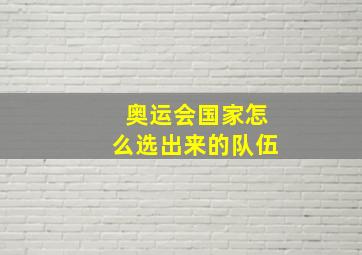 奥运会国家怎么选出来的队伍